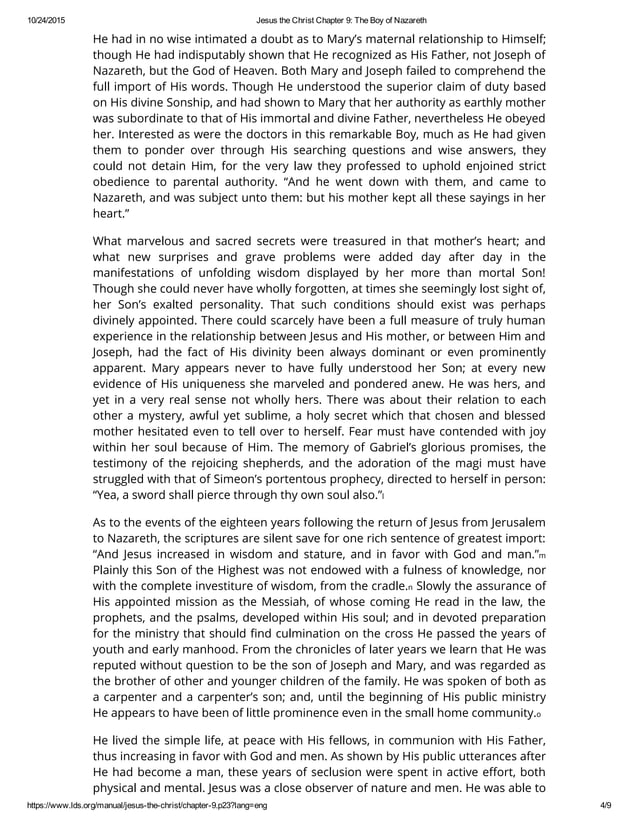 10/24/2015 Jesus the Christ Chapter 9: The Boy of Nazareth

He had in no wise intimated a doubt as to Mary's maternal relationship to Himself; though He had indisputably shown that He recognized as His Father, not Joseph of Nazareth, but the God of Heaven. Both Mary and Joseph failed to comprehend the full import of His words. Though He understood the superior claim of duty based on His divine Sonship, and had shown to Mary that her authority as earthly mother was subordinate to that of His immortal and divine Father, nevertheless He obeyed her. Interested as were the doctors in this remarkable Boy, much as He had given them to ponder over through His searching questions and wise answers, they could not detain Him, for the very law they professed to uphold enjoined strict obedience to parental authority. "And he went down with them, and came to Nazareth, and was subject unto them: but his mother kept all these sayings in her heart."

What marvelous and sacred secrets were treasured in that mother's heart; and what new surprises and grave problems were added day after day in the manifestations of unfolding wisdom displayed by her more than mortal Son! Though she could never have wholly forgotten, at times she seemingly lost sight of, her Son's exalted personality. That such conditions should exist was perhaps divinely appointed. There could scarcely have been a full measure of truly human experience in the relationship between Jesus and His mother, or between Him and Joseph, had the fact of His divinity been always dominant or even prominently apparent. Mary appears never to have fully understood her Son; at every new evidence of His uniqueness she marveled and pondered anew. He was hers, and yet in a very real sense not wholly hers. There was about their relation to each other a mystery, awful yet sublime, a holy secret which that chosen and blessed mother hesitated even to tell over to herself. Fear must have contended with joy within her soul because of Him. The memory of Gabriel's glorious promises, the testimony of the rejoicing shepherds, and the adoration of the magi must have struggled with that of Simeon's portentous prophecy, directed to herself in person: "Yea, a sword shall pierce through thy own soul also."l

As to the events of the eighteen years following the return of Jesus from Jerusalem to Nazareth, the scriptures are silent save for one rich sentence of greatest import: "And Jesus increased in wisdom and stature, and in favor with God and man."m Plainly this Son of the Highest was not endowed with a fulness of knowledge, nor with the complete investiture of wisdom, from the cradle.n Slowly the assurance of His appointed mission as the Messiah, of whose coming He read in the law, the prophets, and the psalms, developed within His soul; and in devoted preparation for the ministry that should find culmination on the cross He passed the years of youth and early manhood. From the chronicles of later years we learn that He was reputed without question to be the son of Joseph and Mary, and was regarded as the brother of other and younger children of the family. He was spoken of both as a carpenter and a carpenter's son; and, until the beginning of His public ministry He appears to have been of little prominence even in the small home community.o

He lived the simple life, at peace with His fellows, in communion with His Father, thus increasing in favor with God and men. As shown by His public utterances after He had become a man, these years of seclusion were spent in active effort, both physical and mental. Jesus was a close observer of nature and men. He was able to

https://www.lds.org/manual/jesus-the-christ/chapter-9.p23?lang=eng 4/9